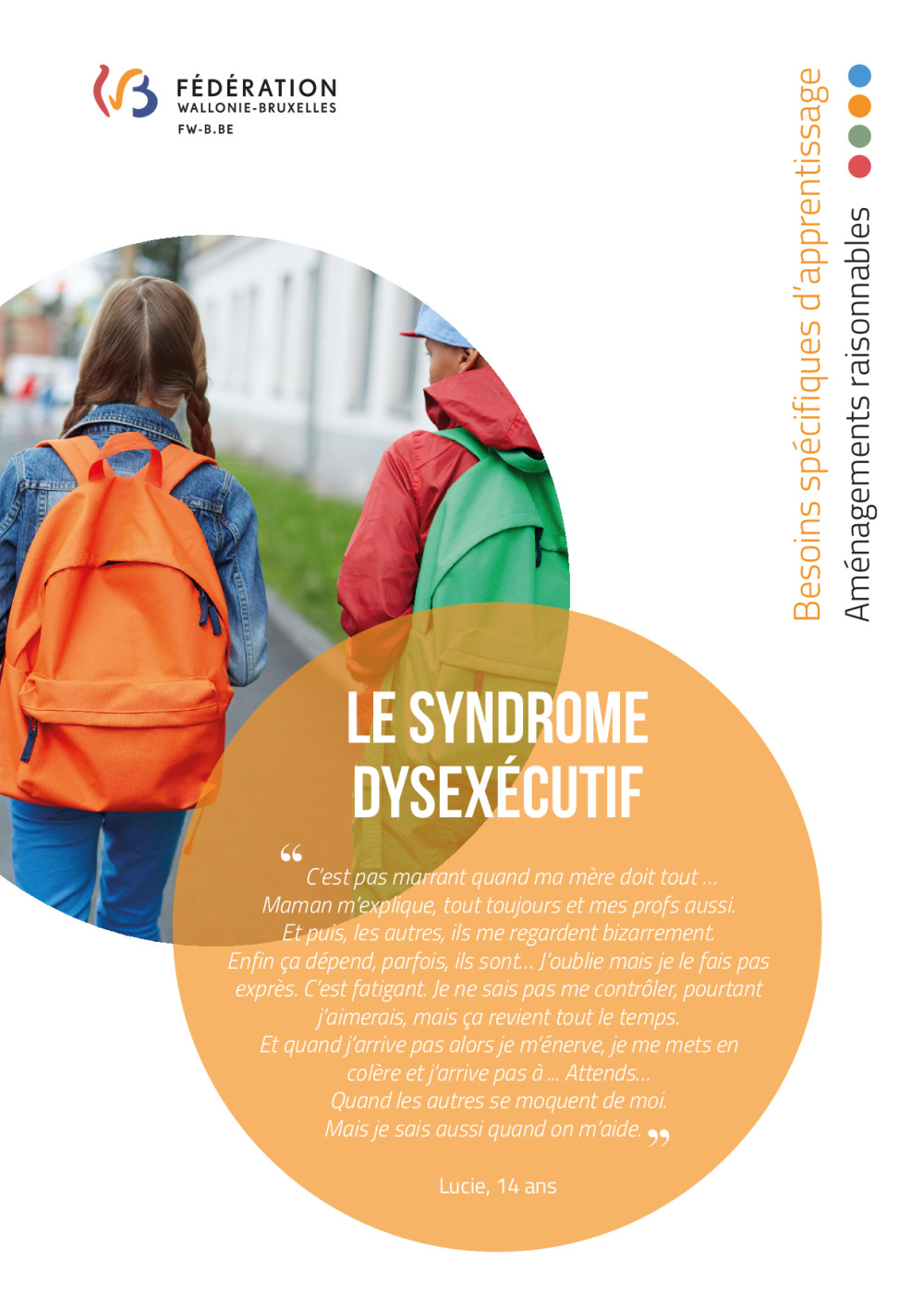 FÉDÉRATION
WALLONIE-BRUXELLES
FW-B.BE

Besoins spécifiques d'apprentissage
Aménagements raisonnables

LE SYNDROME DYSEXÉCUTIF

“ C'est pas marrant quand ma mère doit tout ...
Maman m'explique, tout toujours et mes profs aussi.
Et puis, les autres, ils me regardent bizarrement.
Enfin ça dépend, parfois, ils sont... J'oublie mais je le fais pas exprès. C'est fatigant. Je ne sais pas me contrôler, pourtant j'aimerais, mais ça revient tout le temps.
Et quand j'arrive pas alors je m'énerve, je me mets en colère et j'arrive pas à ... Attends...
Quand les autres se moquent de moi.
Mais je sais aussi quand on m'aide. ”

Lucie, 14 ans